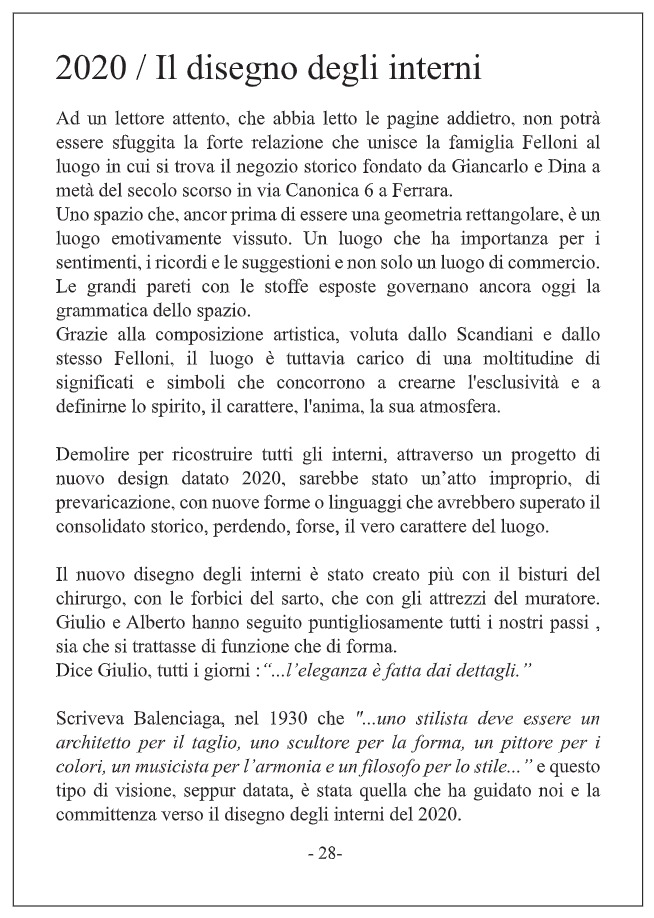 2020 / Il disegno degli interni

Ad un lettore attento, che abbia letto le pagine addietro, non potrà essere sfuggita la forte relazione che unisce la famiglia Felloni al luogo in cui si trova il negozio storico fondato da Giancarlo e Dina a metà del secolo scorso in via Canonica 6 a Ferrara.
Uno spazio che, ancor prima di essere una geometria rettangolare, è un luogo emotivamente vissuto. Un luogo che ha importanza per i sentimenti, i ricordi e le suggestioni e non solo un luogo di commercio. Le grandi pareti con le stoffe esposte governano ancora oggi la grammatica dello spazio.
Grazie alla composizione artistica, voluta dallo Scandiani e dallo stesso Felloni, il luogo è tuttavia carico di una moltitudine di significati e simboli che concorrono a crearne l'esclusività e a definirne lo spirito, il carattere, l'anima, la sua atmosfera.

Demolire per ricostruire tutti gli interni, attraverso un progetto di nuovo design datato 2020, sarebbe stato un'atto improprio, di prevaricazione, con nuove forme o linguaggi che avrebbero superato il consolidato storico, perdendo, forse, il vero carattere del luogo.

Il nuovo disegno degli interni è stato creato più con il bisturi del chirurgo, con le forbici del sarto, che con gli attrezzi del muratore. Giulio e Alberto hanno seguito puntigliosamente tutti i nostri passi , sia che si trattasse di funzione che di forma.
Dice Giulio, tutti i giorni : "...l'eleganza è fatta dai dettagli."

Scriveva Balenciaga, nel 1930 che "...uno stilista deve essere un architetto per il taglio, uno scultore per la forma, un pittore per i colori, un musicista per l'armonia e un filosofo per lo stile..." e questo tipo di visione, seppur datata, è stata quella che ha guidato noi e la committenza verso il disegno degli interni del 2020.

- 28-